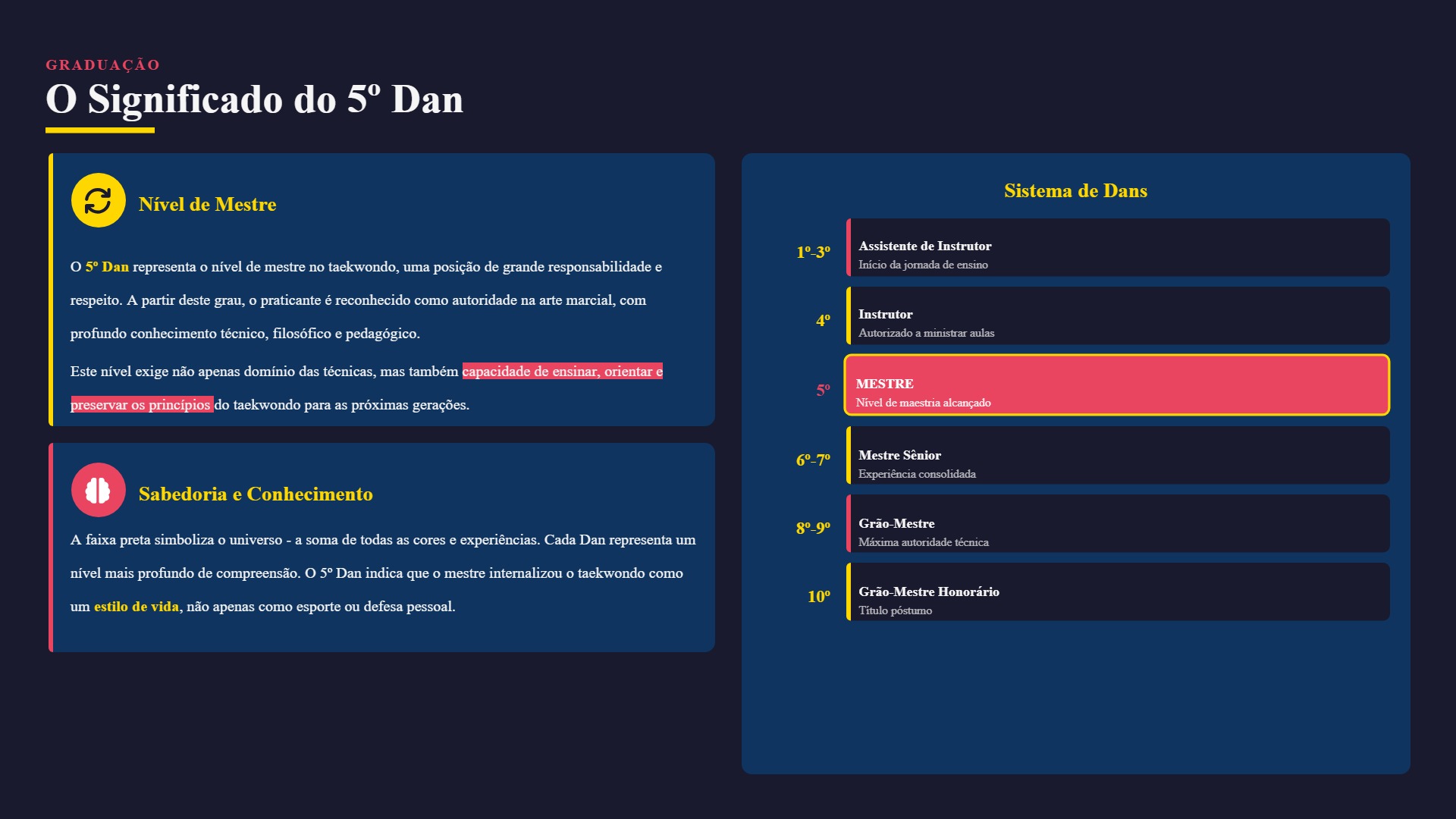 GRADUAÇÃO

O Significado do 5º Dan

Nível de Mestre

O 5º Dan representa o nível de mestre no taekwondo, uma posição de grande responsabilidade e respeito. A partir deste grau, o praticante é reconhecido como autoridade na arte marcial, com profundo conhecimento técnico, filosófico e pedagógico.

Este nível exige não apenas domínio das técnicas, mas também capacidade de ensinar, orientar e preservar os princípios do taekwondo para as próximas gerações.

Sabedoria e Conhecimento

A faixa preta simboliza o universo - a soma de todas as cores e experiências. Cada Dan representa um nível mais profundo de compreensão. O 5º Dan indica que o mestre internalizou o taekwondo como um estilo de vida, não apenas como esporte ou defesa pessoal.

Sistema de Dans

1º-3º
Assistente de Instrutor
Início da jornada de ensino

4º
Instrutor
Autorizado a ministrar aulas

5º
MESTRE
Nível de maestria alcançado

6º-7º
Mestre Sênior
Experiência consolidada

8º-9º
Grão-Mestre
Máxima autoridade técnica

10º
Grão-Mestre Honorário
Título póstumo